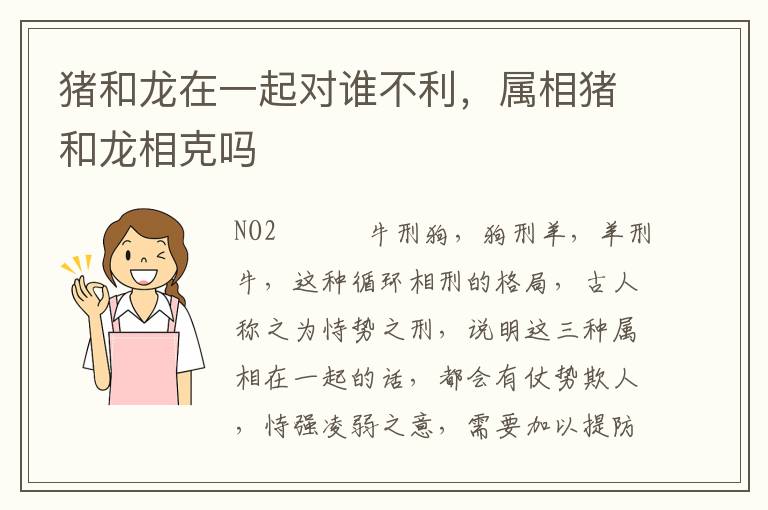 猪和龙在一起对谁不利，属相猪和龙相克吗

NO2　　牛刑狗，狗刑羊，羊刑牛，这种循环相刑的格局，古人称之为恃势之刑，说明这三种属相在一起的话，都会有仗势欺人，恃强凌弱之意，需要加以提防